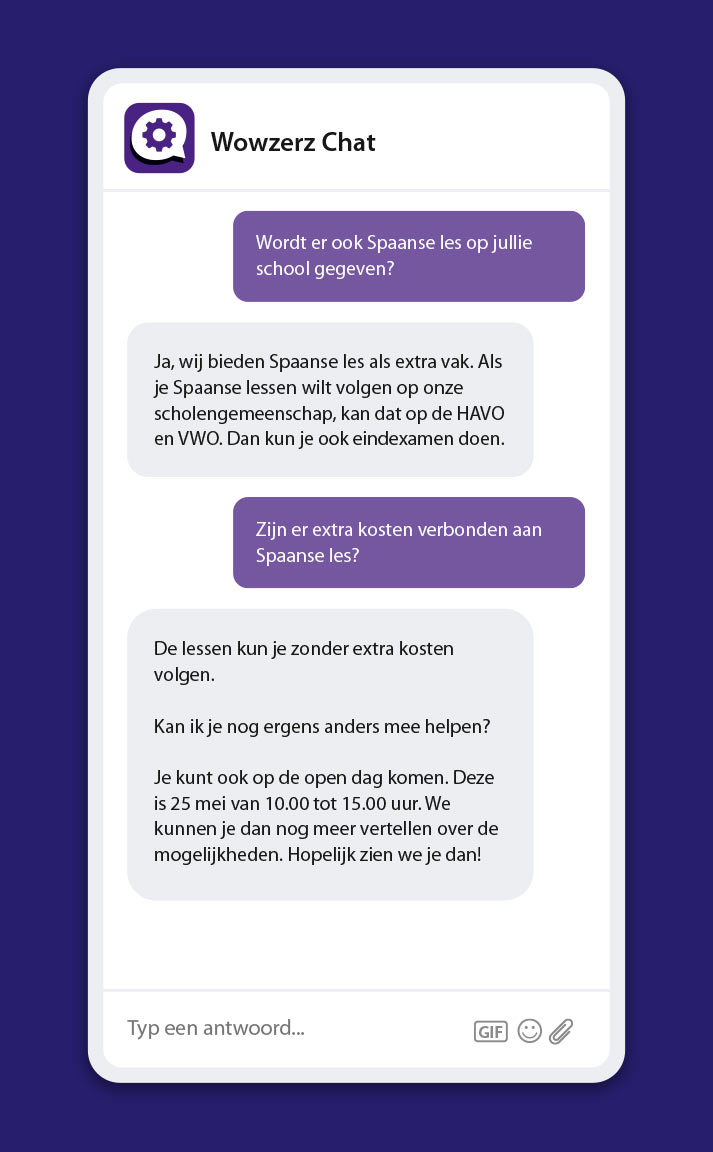 Wowzerz Chat

Wordt er ook Spaanse les op jullie school gegeven?

Ja, wij bieden Spaanse les als extra vak. Als je Spaanse lessen wilt volgen op onze scholengemeenschap, kan dat op de HAVO en VWO. Dan kun je ook eindexamen doen.

Zijn er extra kosten verbonden aan Spaanse les?

De lessen kun je zonder extra kosten volgen.

Kan ik je nog ergens anders mee helpen?

Je kunt ook op de open dag komen. Deze is 25 mei van 10.00 tot 15.00 uur. We kunnen je dan nog meer vertellen over de mogelijkheden. Hopelijk zien we je dan!

Typ een antwoord...

GIF